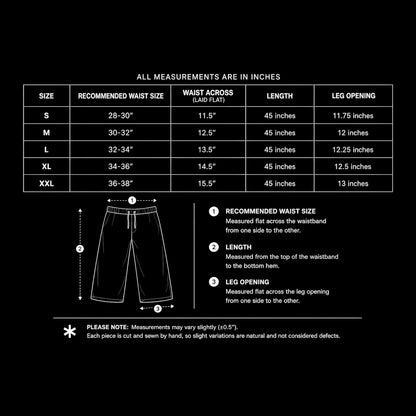 ALL MEASUREMENTS ARE IN INCHES

| SIZE | RECOMMENDED WAIST SIZE | WAIST ACROSS (LAID FLAT) | LENGTH | LEG OPENING |
|---|---|---|---|---|
| S | 28-30" | 11.5" | 45 inches | 11.75 inches |
| M | 30-32" | 12.5" | 45 inches | 12 inches |
| L | 32-34" | 13.5" | 45 inches | 12.25 inches |
| XL | 34-36" | 14.5" | 45 inches | 12.5 inches |
| XXL | 36-38" | 15.5" | 45 inches | 13 inches |

1
2
3

1 RECOMMENDED WAIST SIZE
Measured flat across the waistband from one side to the other.

2 LENGTH
Measured from the top of the waistband to the bottom hem.

3 LEG OPENING
Measured flat across the leg opening from one side to the other.

*
PLEASE NOTE: Measurements may vary slightly (±0.5").
Each piece is cut and sewn by hand, so slight variations are natural and not considered defects.